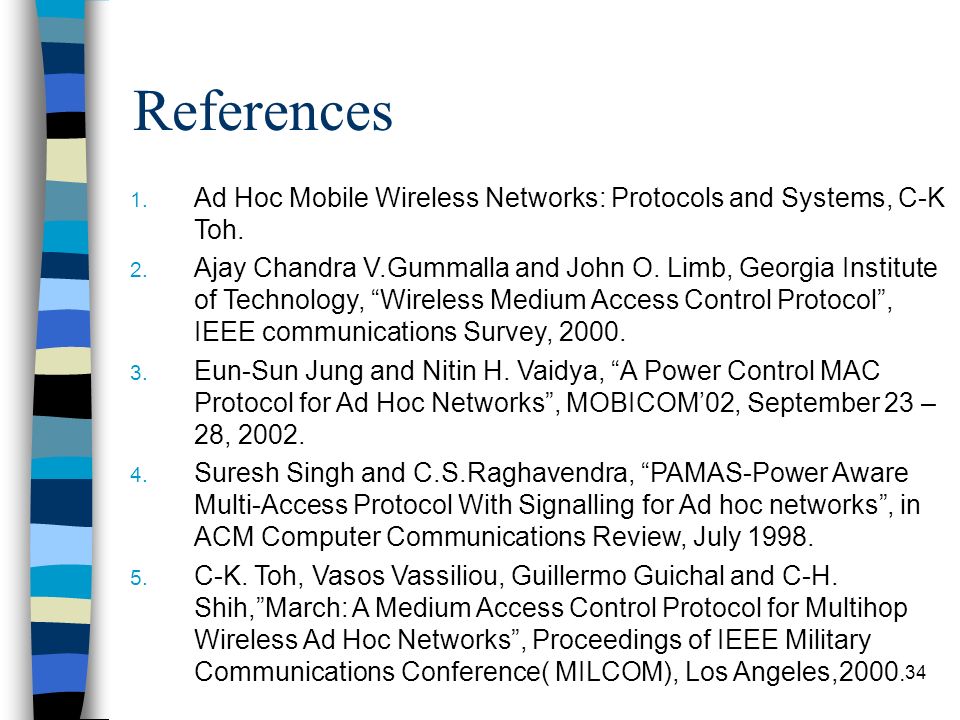 References

1. Ad Hoc Mobile Wireless Networks: Protocols and Systems, C-K Toh.
2. Ajay Chandra V.Gummalla and John O. Limb, Georgia Institute of Technology, “Wireless Medium Access Control Protocol”, IEEE communications Survey, 2000.
3. Eun-Sun Jung and Nitin H. Vaidya, “A Power Control MAC Protocol for Ad Hoc Networks”, MOBICOM’02, September 23 – 28, 2002.
4. Suresh Singh and C.S.Raghavendra, “PAMAS-Power Aware Multi-Access Protocol With Signalling for Ad hoc networks”, in ACM Computer Communications Review, July 1998.
5. C-K. Toh, Vasos Vassiliou, Guillermo Guichal and C-H. Shih,”March: A Medium Access Control Protocol for Multihop Wireless Ad Hoc Networks”, Proceedings of IEEE Military Communications Conference( MILCOM), Los Angeles,2000.

34